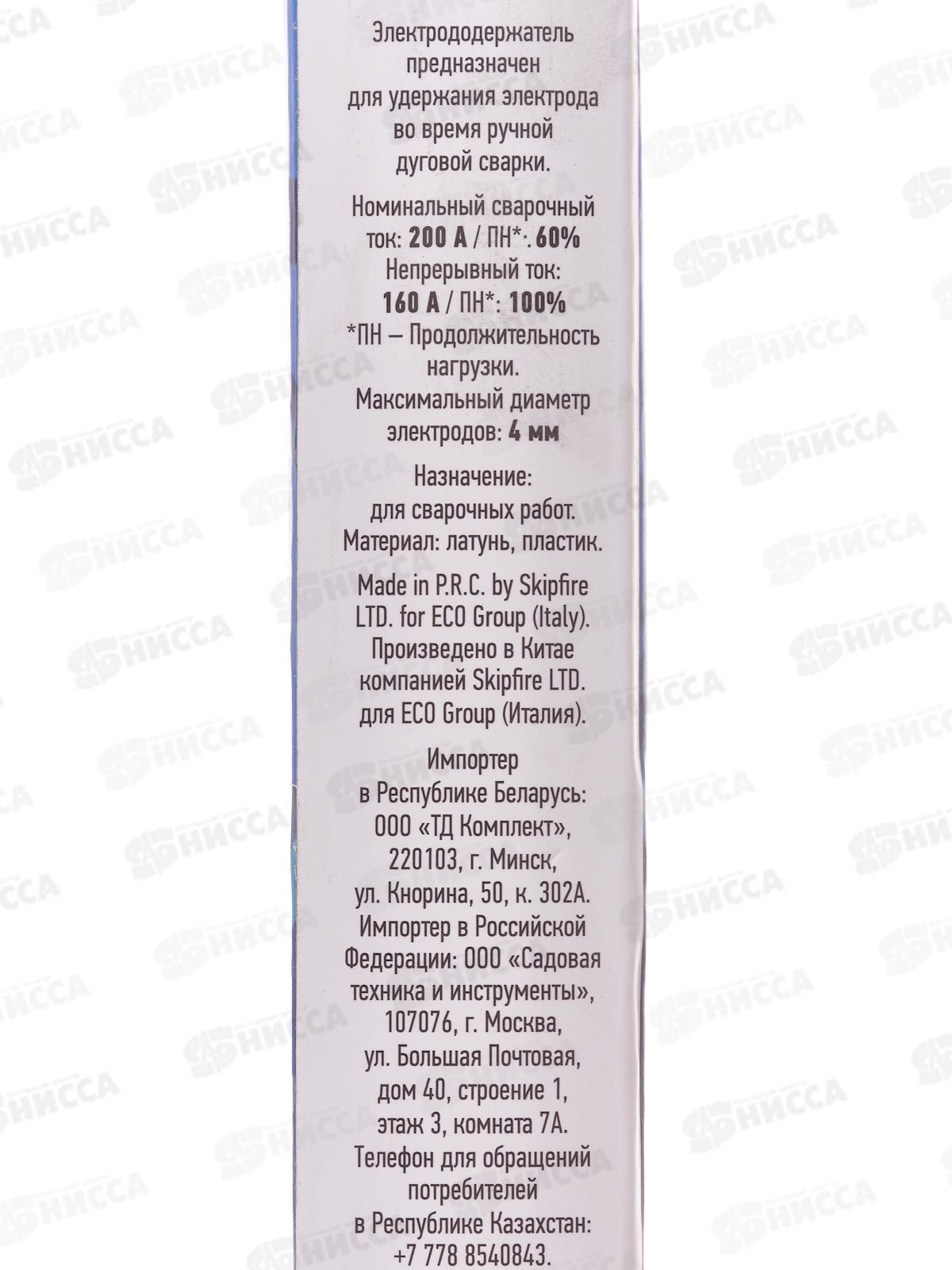 Электрододержатель предназначен для удержания электрода во время ручной дуговой сварки.

Номинальный сварочный ток: 200 А / ПН*: 60%
Непрерывный ток:
160 А / ПН*: 100%
*ПН – Продолжительность нагрузки.
Максимальный диаметр электродов: 4 мм

Назначение:
для сварочных работ.
Материал: латунь, пластик.

Made in P.R.C. by Skipfire LTD. for ECO Group (Italy).
Произведено в Китае компанией Skipfire LTD. для ECO Group (Италия).

Импортер
в Республике Беларусь:
ООО «ТД Комплект»,
220103, г. Минск,
ул. Кнорина, 50, к. 302А.
Импортер в Российской Федерации: ООО «Садовая техника и инструменты»,
107076, г. Москва,
ул. Большая Почтовая,
дом 40, строение 1,
этаж 3, комната 7А.
Телефон для обращений потребителей
в Республике Казахстан:
+7 778 8540843.

НИССА